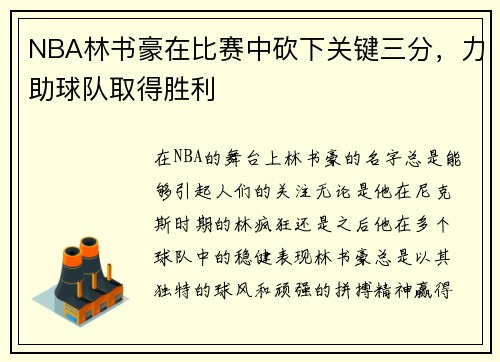 NBA林书豪在比赛中砍下关键三分，力助球队取得胜利

在NBA的舞台上林书豪的名字总是能够引起人们的关注无论是他在尼克斯时期的林疯狂还是之后他在多个球队中的稳健表现林书豪总是以其独特的球风和顽强的拼搏精神赢得